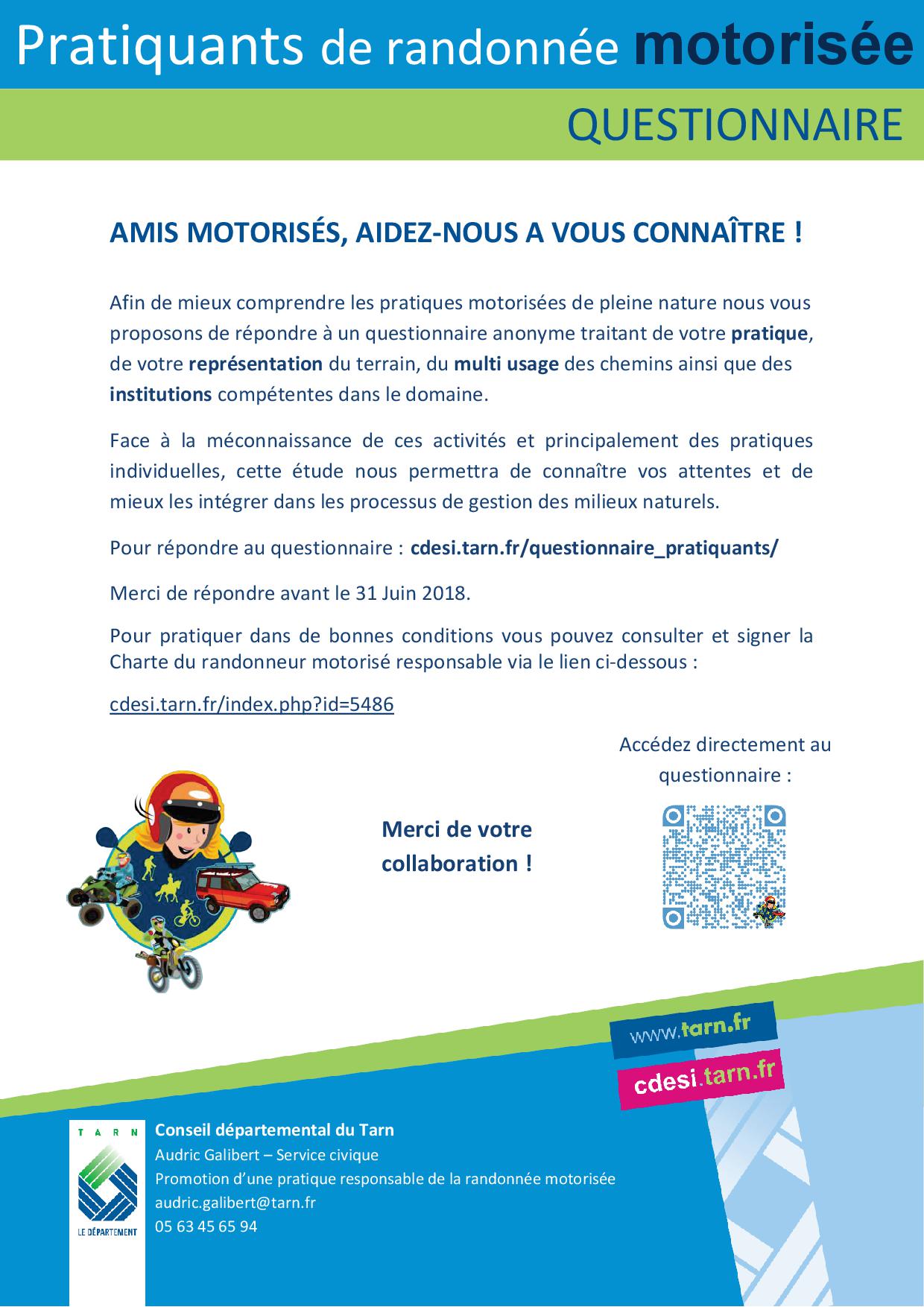 Pratiquants de randonnée motorisée

QUESTIONNAIRE

AMIS MOTORISÉS, AIDEZ-NOUS A VOUS CONNAÎTRE !

Afin de mieux comprendre les pratiques motorisées de pleine nature nous vous proposons de répondre à un questionnaire anonyme traitant de votre pratique, de votre représentation du terrain, du multi usage des chemins ainsi que des institutions compétentes dans le domaine.

Face à la méconnaissance de ces activités et principalement des pratiques individuelles, cette étude nous permettra de connaître vos attentes et de mieux les intégrer dans les processus de gestion des milieux naturels.

Pour répondre au questionnaire : cdesi.tarn.fr/questionnaire_pratiquants/

Merci de répondre avant le 31 Juin 2018.

Pour pratiquer dans de bonnes conditions vous pouvez consulter et signer la Charte du randonneur motorisé responsable via le lien ci-dessous :

cdesi.tarn.fr/index.php?id=5486

Accédez directement au questionnaire :

Merci de votre collaboration !

www.tarn.fr

cdesi.tarn.fr

TARN

LE DÉPARTEMENT

Conseil départemental du Tarn
Audric Galibert – Service civique
Promotion d'une pratique responsable de la randonnée motorisée
audric.galibert@tarn.fr
05 63 45 65 94